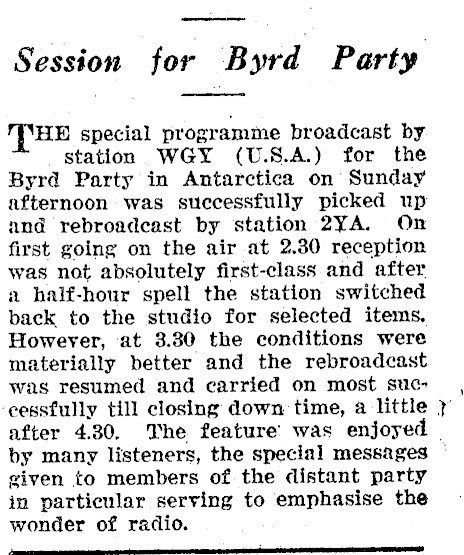 Session for Byrd Party

THE special programme broadcast by station WGY (U.S.A.) for the Byrd Party in Antarctica on Sunday afternoon was successfully picked up and rebroadcast by station 2YA. On first going on the air at 2.30 reception was not absolutely first-class and after a half-hour spell the station switched back to the studio for selected items. However, at 3.30 the conditions were materially better and the rebroadcast was resumed and carried on most successfully till closing down time, a little after 4.30. The feature was enjoyed by many listeners, the special messages given to members of the distant party in particular serving to emphasise the wonder of radio.